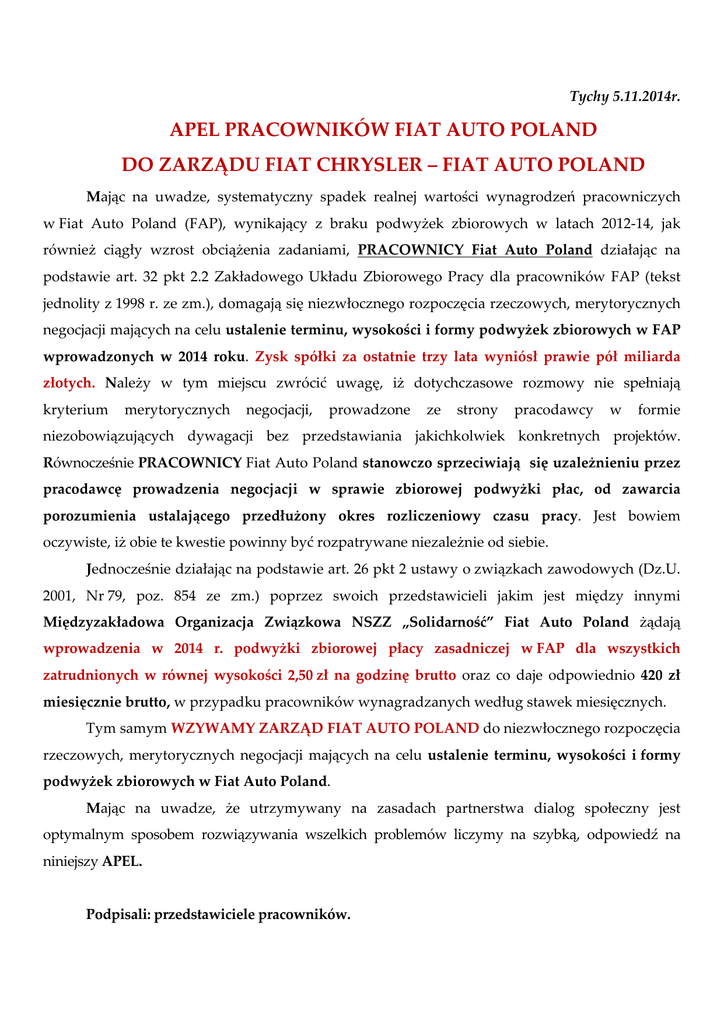 Tychy 5.11.2014r.

APEL PRACOWNIKÓW FIAT AUTO POLAND
DO ZARZĄDU FIAT CHRYSLER – FIAT AUTO POLAND

Mając na uwadze, systematyczny spadek realnej wartości wynagrodzeń pracowniczych w Fiat Auto Poland (FAP), wynikający z braku podwyżek zbiorowych w latach 2012-14, jak również ciągły wzrost obciążenia zadaniami, PRACOWNICY Fiat Auto Poland działając na podstawie art. 32 pkt 2.2 Zakładowego Układu Zbiorowego Pracy dla pracowników FAP (tekst jednolity z 1998 r. ze zm.), domagają się niezwłocznego rozpoczęcia rzeczowych, merytorycznych negocjacji mających na celu ustalenie terminu, wysokości i formy podwyżek zbiorowych w FAP wprowadzonych w 2014 roku. Zysk spółki za ostatnie trzy lata wyniósł prawie pół miliarda złotych. Należy w tym miejscu zwrócić uwagę, iż dotychczasowe rozmowy nie spełniają kryterium merytorycznych negocjacji, prowadzone ze strony pracodawcy w formie niezobowiązujących dywagacji bez przedstawiania jakichkolwiek konkretnych projektów. Równocześnie PRACOWNICY Fiat Auto Poland stanowczo sprzeciwiają się uzależnieniu przez pracodawcę prowadzenia negocjacji w sprawie zbiorowej podwyżki płac, od zawarcia porozumienia ustalającego przedłużony okres rozliczeniowy czasu pracy. Jest bowiem oczywiste, iż obie te kwestie powinny być rozpatrywane niezależnie od siebie.

Jednocześnie działając na podstawie art. 26 pkt 2 ustawy o związkach zawodowych (Dz.U. 2001, Nr 79, poz. 854 ze zm.) poprzez swoich przedstawicieli jakim jest między innymi Międzyzakładowa Organizacja Związkowa NSZZ „Solidarność" Fiat Auto Poland żądają wprowadzenia w 2014 r. podwyżki zbiorowej płacy zasadniczej w FAP dla wszystkich zatrudnionych w równej wysokości 2,50 zł na godzinę brutto oraz co daje odpowiednio 420 zł miesięcznie brutto, w przypadku pracowników wynagradzanych według stawek miesięcznych.

Tym samym WZYWAMY ZARZĄD FIAT AUTO POLAND do niezwłocznego rozpoczęcia rzeczowych, merytorycznych negocjacji mających na celu ustalenie terminu, wysokości i formy podwyżek zbiorowych w Fiat Auto Poland.

Mając na uwadze, że utrzymywany na zasadach partnerstwa dialog społeczny jest optymalnym sposobem rozwiązywania wszelkich problemów liczymy na szybką, odpowiedź na niniejszy APEL.

Podpisali: przedstawiciele pracowników.